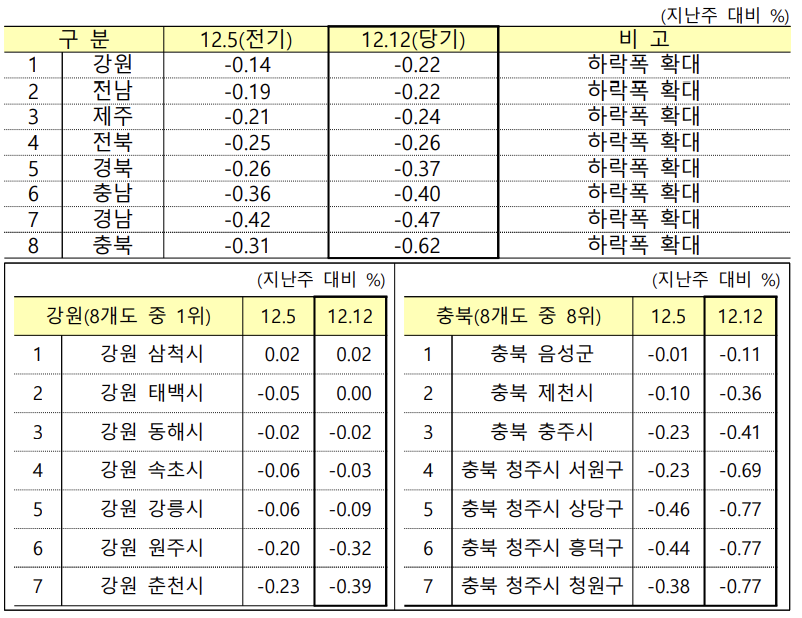 (지난주 대비 %)

| 구 분 | | 12.5(전기) | 12.12(당기) | 비 고 |
|---|---|---|---|---|
| 1 | 강원 | -0.14 | -0.22 | 하락폭 확대 |
| 2 | 전남 | -0.19 | -0.22 | 하락폭 확대 |
| 3 | 제주 | -0.21 | -0.24 | 하락폭 확대 |
| 4 | 전북 | -0.25 | -0.26 | 하락폭 확대 |
| 5 | 경북 | -0.26 | -0.37 | 하락폭 확대 |
| 6 | 충남 | -0.36 | -0.40 | 하락폭 확대 |
| 7 | 경남 | -0.42 | -0.47 | 하락폭 확대 |
| 8 | 충북 | -0.31 | -0.62 | 하락폭 확대 |

(지난주 대비 %)

| 강원(8개도 중 1위) | | 12.5 | 12.12 |
|---|---|---|---|
| 1 | 강원 삼척시 | 0.02 | 0.02 |
| 2 | 강원 태백시 | -0.05 | 0.00 |
| 3 | 강원 동해시 | -0.02 | -0.02 |
| 4 | 강원 속초시 | -0.06 | -0.03 |
| 5 | 강원 강릉시 | -0.06 | -0.09 |
| 6 | 강원 원주시 | -0.20 | -0.32 |
| 7 | 강원 춘천시 | -0.23 | -0.39 |

(지난주 대비 %)

| 충북(8개도 중 8위) | | 12.5 | 12.12 |
|---|---|---|---|
| 1 | 충북 음성군 | -0.01 | -0.11 |
| 2 | 충북 제천시 | -0.10 | -0.36 |
| 3 | 충북 충주시 | -0.23 | -0.41 |
| 4 | 충북 청주시 서원구 | -0.23 | -0.69 |
| 5 | 충북 청주시 상당구 | -0.46 | -0.77 |
| 6 | 충북 청주시 흥덕구 | -0.44 | -0.77 |
| 7 | 충북 청주시 청원구 | -0.38 | -0.77 |